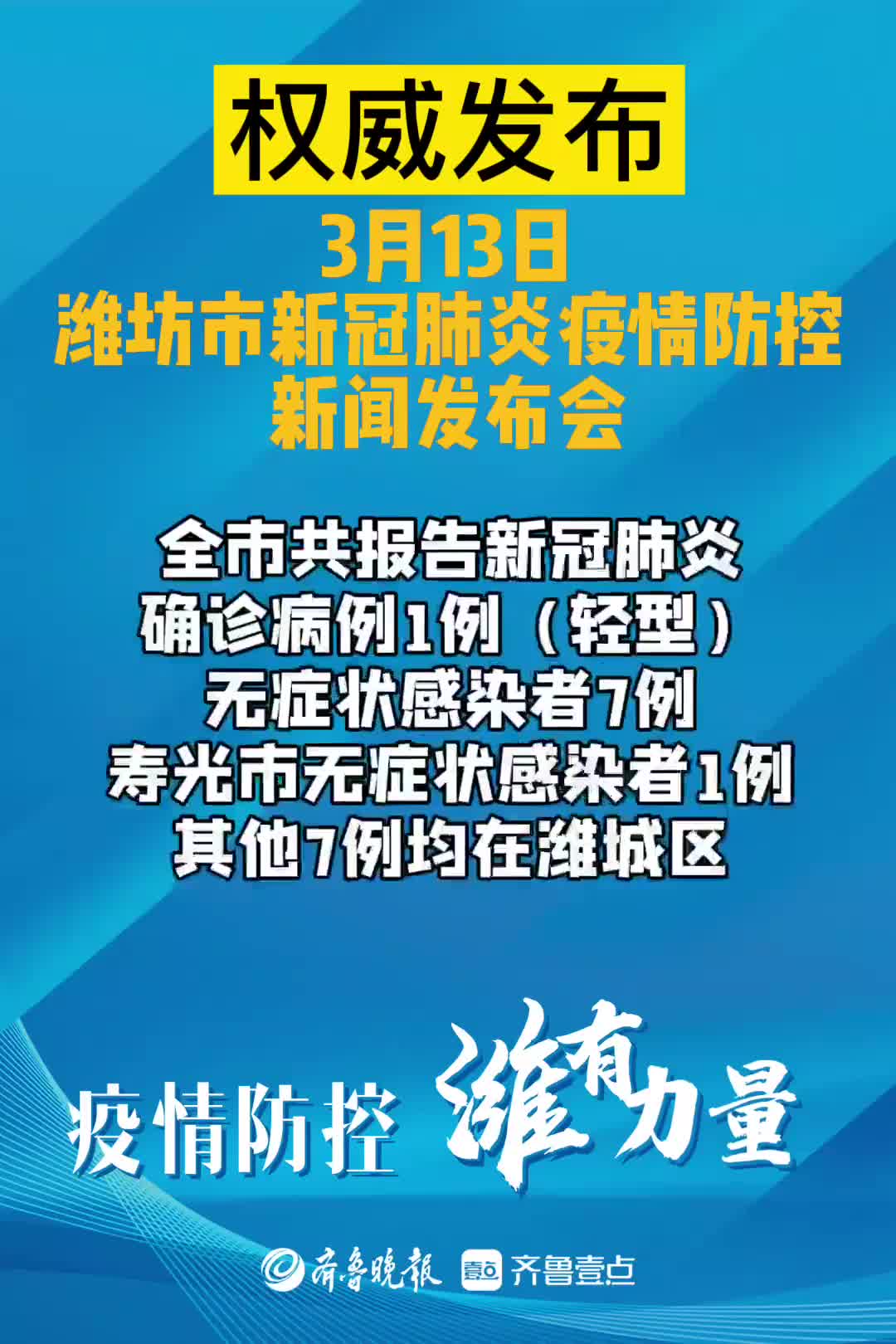 权威发布

3月13日
潍坊市新冠肺炎疫情防控
新闻发布会

全市共报告新冠肺炎
确诊病例1例（轻型）
无症状感染者7例
寿光市无症状感染者1例
其他7例均在潍城区

疫情防控 潍有力量

齐鲁晚报 壹点 齐鲁壹点